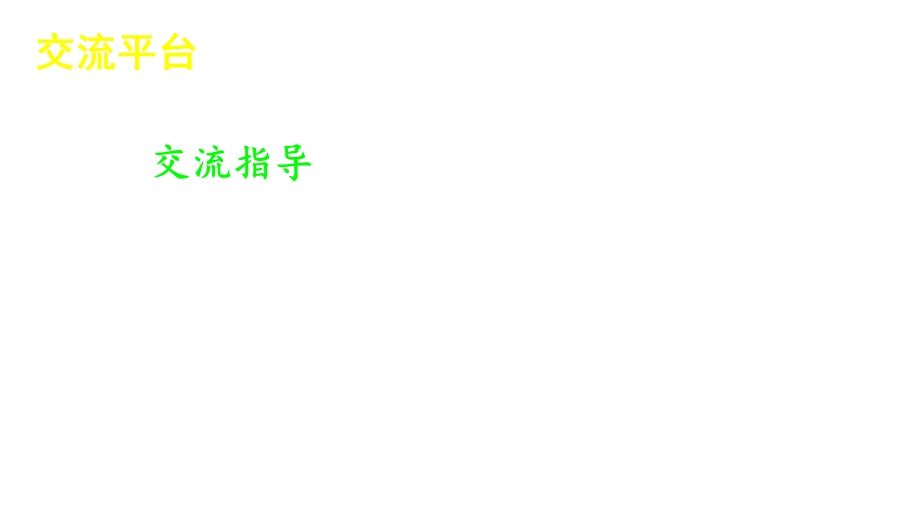 交流平台

交流指导